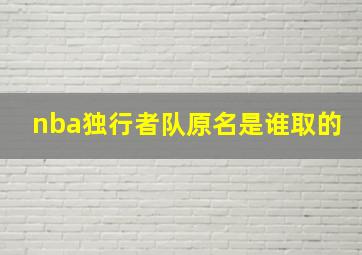 nba独行者队原名是谁取的